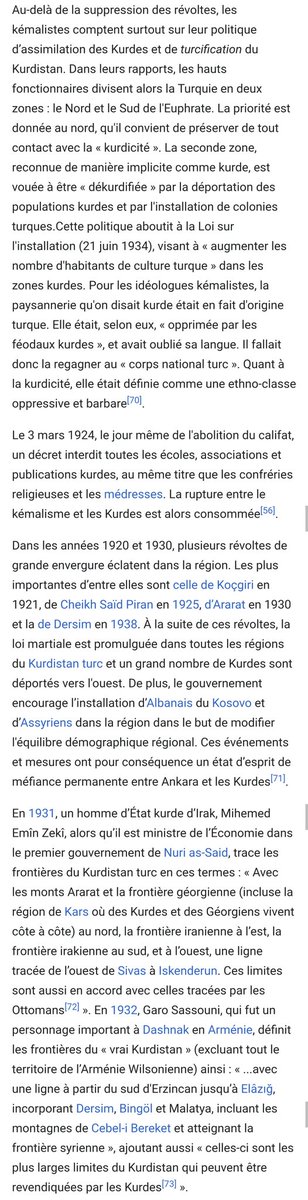 Au-delà de la suppression des révoltes, les kémalistes comptent surtout sur leur politique d'assimilation des Kurdes et de turcification du Kurdistan. Dans leurs rapports, les hauts fonctionnaires divisent alors la Turquie en deux zones : le Nord et le Sud de l'Euphrate. La priorité est donnée au nord, qu'il convient de préserver de tout contact avec la « kurdicité ». La seconde zone, reconnue de manière implicite comme kurde, est vouée à être « dékurdifiée » par la déportation des populations kurdes et par l'installation de colonies turques.Cette politique aboutit à la Loi sur l'installation (21 juin 1934), visant à « augmenter les nombre d'habitants de culture turque » dans les zones kurdes. Pour les idéologues kémalistes, la paysannerie qu'on disait kurde était en fait d'origine turque. Elle était, selon eux, « opprimée par les féodaux kurdes », et avait oublié sa langue. Il fallait donc la regagner au « corps national turc ». Quant à la kurdicité, elle était définie comme une ethno-classe oppressive et barbare[70].

Le 3 mars 1924, le jour même de l'abolition du califat, un décret interdit toutes les écoles, associations et publications kurdes, au même titre que les confréries religieuses et les médresses. La rupture entre le kémalisme et les Kurdes est alors consommée[56].

Dans les années 1920 et 1930, plusieurs révoltes de grande envergure éclatent dans la région. Les plus importantes d'entre elles sont celle de Koçgiri en 1921, de Cheikh Saïd Piran en 1925, d'Ararat en 1930 et la de Dersim en 1938. À la suite de ces révoltes, la loi martiale est promulguée dans toutes les régions du Kurdistan turc et un grand nombre de Kurdes sont déportés vers l'ouest. De plus, le gouvernement encourage l'installation d'Albanais du Kosovo et d'Assyriens dans la région dans le but de modifier l'équilibre démographique régional. Ces événements et mesures ont pour conséquence un état d'esprit de méfiance permanente entre Ankara et les Kurdes[71].

En 1931, un homme d'État kurde d'Irak, Mihemed Emîn Zekî, alors qu'il est ministre de l'Économie dans le premier gouvernement de Nuri as-Said, trace les frontières du Kurdistan turc en ces termes : « Avec les monts Ararat et la frontière géorgienne (incluse la région de Kars où des Kurdes et des Géorgiens vivent côte à côte) au nord, la frontière iranienne à l'est, la frontière irakienne au sud, et à l'ouest, une ligne tracée de l'ouest de Sivas à Iskenderun. Ces limites sont aussi en accord avec celles tracées par les Ottomans[72] ». En 1932, Garo Sassouni, qui fut un personnage important à Dashnak en Arménie, définit les frontières du « vrai Kurdistan » (excluant tout le territoire de l'Arménie Wilsonienne) ainsi : « ...avec une ligne à partir du sud d'Erzincan jusqu'à Elâzığ, incorporant Dersim, Bingöl et Malatya, incluant les montagnes de Cebel-i Bereket et atteignant la frontière syrienne », ajoutant aussi « celles-ci sont les plus larges limites du Kurdistan qui peuvent être revendiquées par les Kurdes[73] ».